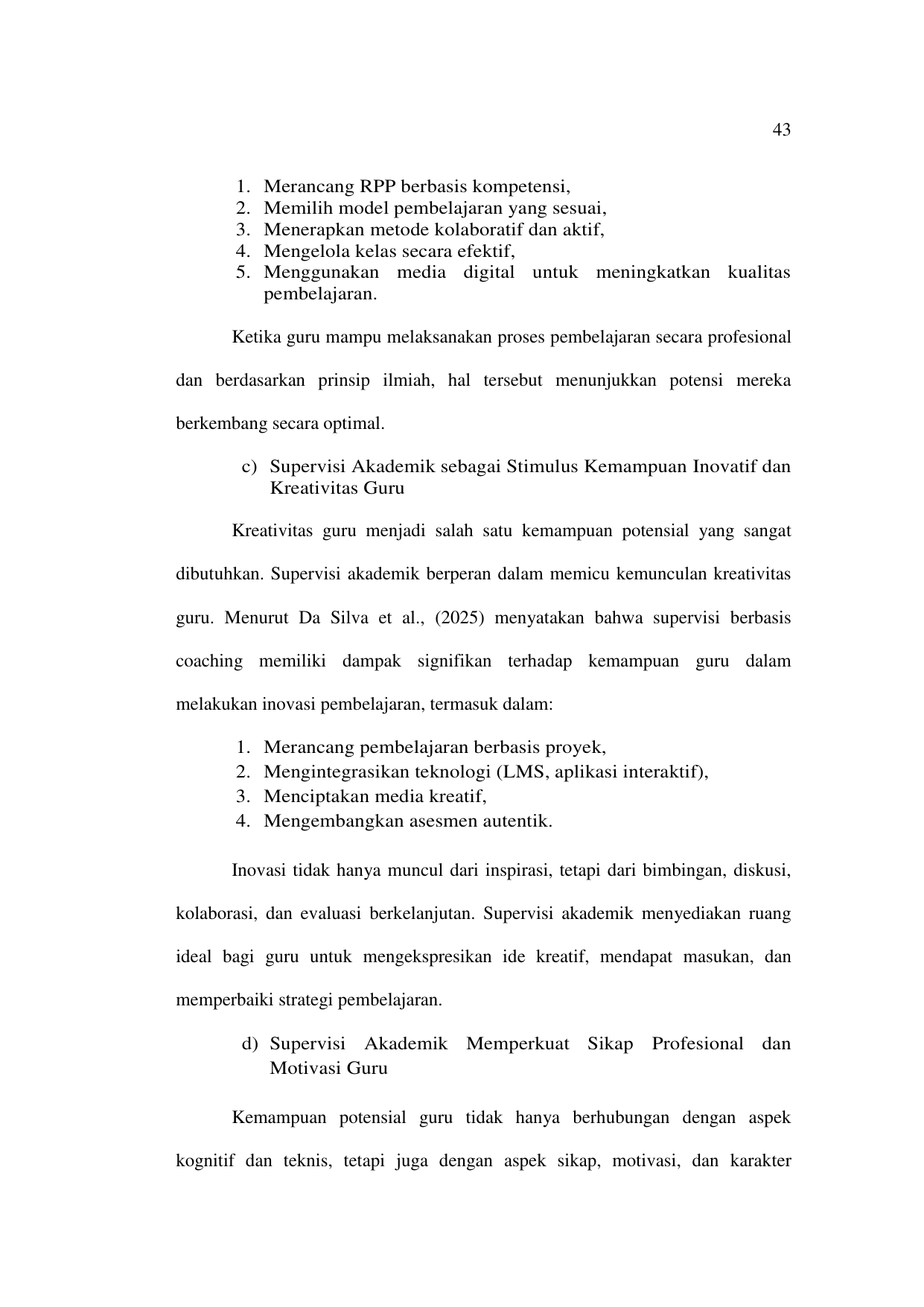 43

1. Merancang RPP berbasis kompetensi,
2. Memilih model pembelajaran yang sesuai,
3. Menerapkan metode kolaboratif dan aktif,
4. Mengelola kelas secara efektif,
5. Menggunakan media digital untuk meningkatkan kualitas pembelajaran.

Ketika guru mampu melaksanakan proses pembelajaran secara profesional dan berdasarkan prinsip ilmiah, hal tersebut menunjukkan potensi mereka berkembang secara optimal.

c) Supervisi Akademik sebagai Stimulus Kemampuan Inovatif dan Kreativitas Guru

Kreativitas guru menjadi salah satu kemampuan potensial yang sangat dibutuhkan. Supervisi akademik berperan dalam memicu kemunculan kreativitas guru. Menurut Da Silva et al., (2025) menyatakan bahwa supervisi berbasis coaching memiliki dampak signifikan terhadap kemampuan guru dalam melakukan inovasi pembelajaran, termasuk dalam:

1. Merancang pembelajaran berbasis proyek,
2. Mengintegrasikan teknologi (LMS, aplikasi interaktif),
3. Menciptakan media kreatif,
4. Mengembangkan asesmen autentik.

Inovasi tidak hanya muncul dari inspirasi, tetapi dari bimbingan, diskusi, kolaborasi, dan evaluasi berkelanjutan. Supervisi akademik menyediakan ruang ideal bagi guru untuk mengekspresikan ide kreatif, mendapat masukan, dan memperbaiki strategi pembelajaran.

d) Supervisi Akademik Memperkuat Sikap Profesional dan Motivasi Guru

Kemampuan potensial guru tidak hanya berhubungan dengan aspek kognitif dan teknis, tetapi juga dengan aspek sikap, motivasi, dan karakter